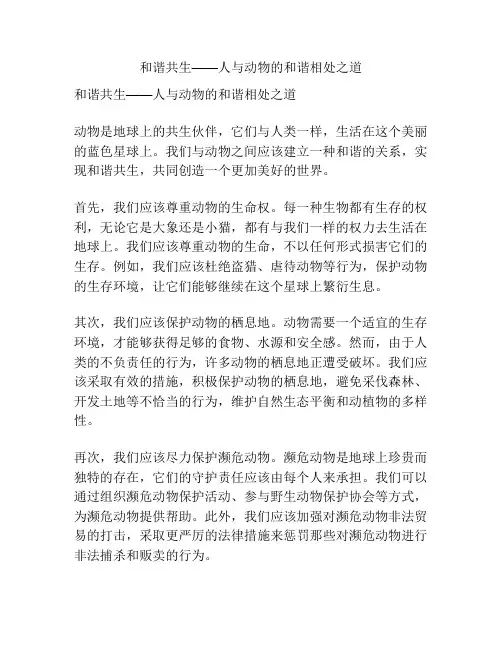 和谐共生——人与动物的和谐相处之道

和谐共生——人与动物的和谐相处之道

动物是地球上的共生伙伴，它们与人类一样，生活在这个美丽的蓝色星球上。我们与动物之间应该建立一种和谐的关系，实现和谐共生，共同创造一个更加美好的世界。

首先，我们应该尊重动物的生命权。每一种生物都有生存的权利，无论它是大象还是小猫，都有与我们一样的权力去生活在地球上。我们应该尊重动物的生命，不以任何形式损害它们的生存。例如，我们应该杜绝盗猎、虐待动物等行为，保护动物的生存环境，让它们能够继续在这个星球上繁衍生息。

其次，我们应该保护动物的栖息地。动物需要一个适宜的生存环境，才能够获得足够的食物、水源和安全感。然而，由于人类的不负责任的行为，许多动物的栖息地正遭受破坏。我们应该采取有效的措施，积极保护动物的栖息地，避免采伐森林、开发土地等不恰当的行为，维护自然生态平衡和动植物的多样性。

再次，我们应该尽力保护濒危动物。濒危动物是地球上珍贵而独特的存在，它们的守护责任应该由每个人来承担。我们可以通过组织濒危动物保护活动、参与野生动物保护协会等方式，为濒危动物提供帮助。此外，我们应该加强对濒危动物非法贸易的打击，采取更严厉的法律措施来惩罚那些对濒危动物进行非法捕杀和贩卖的行为。